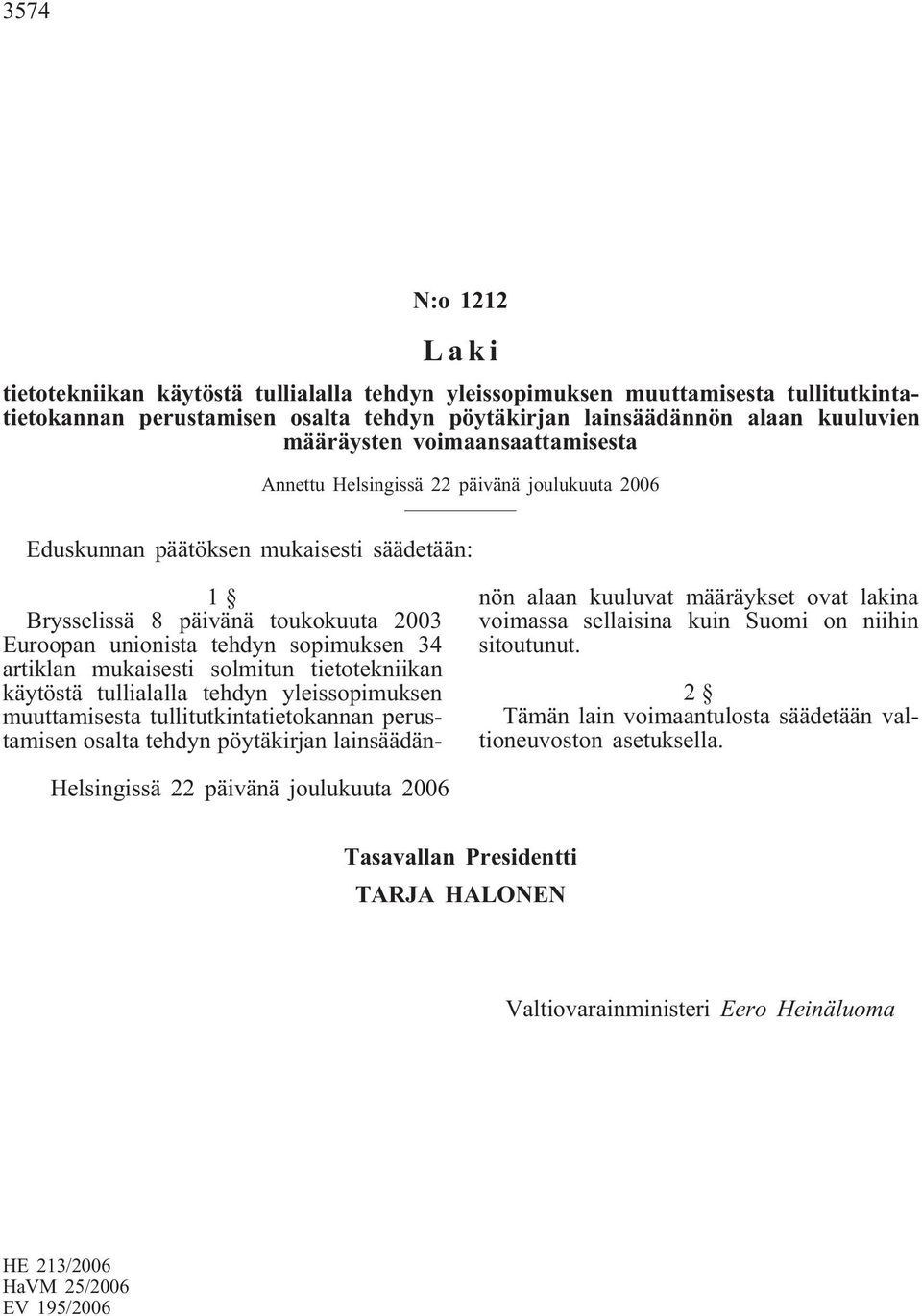 3574

N:o 1212

Laki

tietotekniikan käytöstä tullialalla tehdyn yleissopimuksen muuttamisesta tullitutkintatietokannan perustamisen osalta tehdyn pöytäkirjan lainsäädännön alaan kuuluvien määräysten voimaansaattamisesta

Annettu Helsingissä 22 päivänä joulukuuta 2006

Eduskunnan päätöksen mukaisesti säädetään:

1 §

Brysselissä 8 päivänä toukokuuta 2003 Euroopan unionista tehdyn sopimuksen 34 artiklan mukaisesti solmitun tietotekniikan käytöstä tullialalla tehdyn yleissopimuksen muuttamisesta tullitutkintatietokannan perustamisen osalta tehdyn pöytäkirjan lainsäädännön alaan kuuluvat määräykset ovat lakina voimassa sellaisina kuin Suomi on niihin sitoutunut.

2 §

Tämän lain voimaantulosta säädetään valtioneuvoston asetuksella.

Helsingissä 22 päivänä joulukuuta 2006

Tasavallan Presidentti
TARJA HALONEN

Valtiovarainministeri Eero Heinäluoma

HE 213/2006
HaVM 25/2006
EV 195/2006